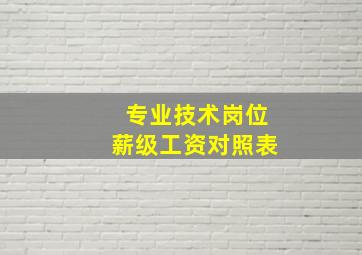 专业技术岗位
薪级工资对照表